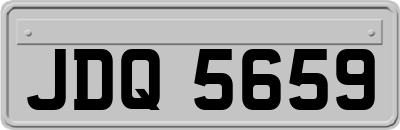 JDQ 5659